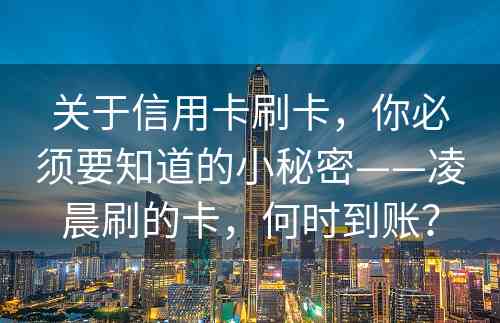 关于信用卡刷卡，你必须要知道的小秘密——凌晨刷的卡，何时到账？